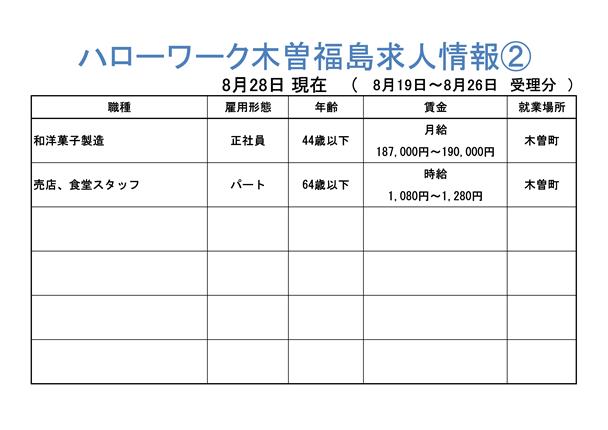 ハローワーク木曽福島求人情報②

8月28日 現在　（ 8月19日～8月26日 受理分 ）

| 職種 | 雇用形態 | 年齢 | 賃金 | 就業場所 |
|---|---|---|---|---|
| 和洋菓子製造 | 正社員 | 44歳以下 | 月給 187,000円～190,000円 | 木曽町 |
| 売店、食堂スタッフ | パート | 64歳以下 | 時給 1,080円～1,280円 | 木曽町 |
| | | | | |
| | | | | |
| | | | | |
| | | | | |